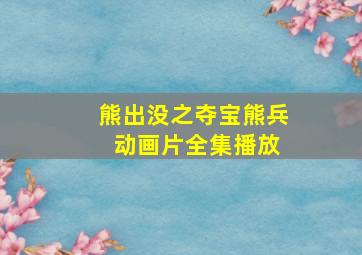 熊出没之夺宝熊兵
动画片全集播放